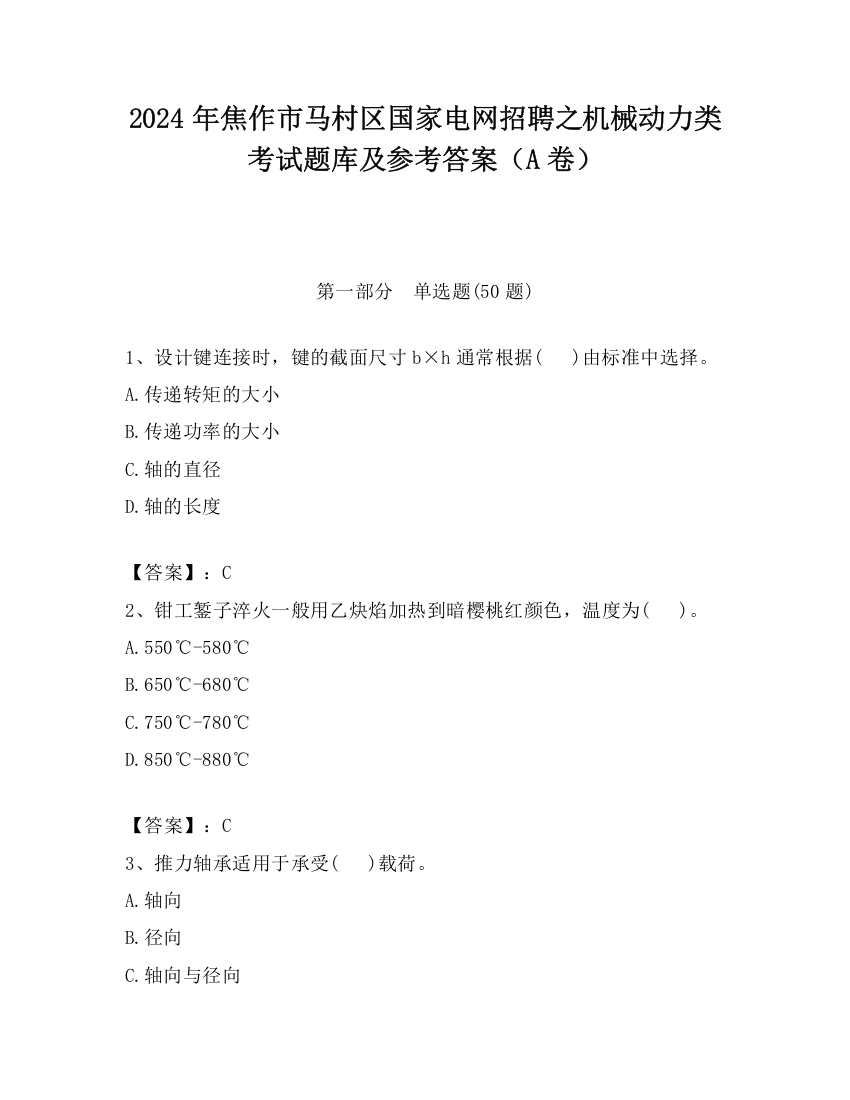 2024 年焦作市马村区国家电网招聘之机械动力类考试题库及参考答案（A 卷）

第一部分　单选题(50 题)

1、设计键连接时，键的截面尺寸 b×h 通常根据(　 )由标准中选择。
A.传递转矩的大小
B.传递功率的大小
C.轴的直径
D.轴的长度

【答案】：C
2、钳工錾子淬火一般用乙炔焰加热到暗樱桃红颜色，温度为(　 )。
A.550℃-580℃
B.650℃-680℃
C.750℃-780℃
D.850℃-880℃

【答案】：C
3、推力轴承适用于承受(　 )载荷。
A.轴向
B.径向
C.轴向与径向